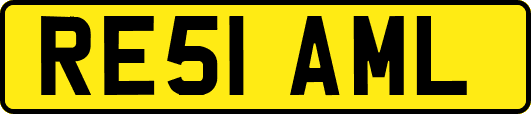 RE51 AML